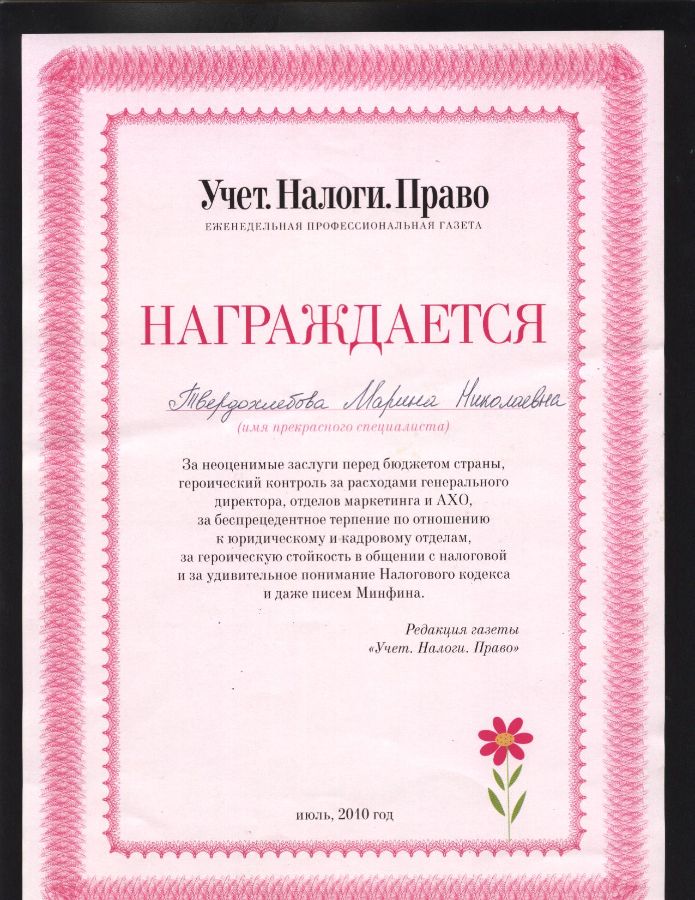 Учет. Налоги. Право
ЕЖЕНЕДЕЛЬНАЯ ПРОФЕССИОНАЛЬНАЯ ГАЗЕТА

НАГРАЖДАЕТСЯ

Твердохлебова Марина Николаевна
(имя прекрасного специалиста)

За неоценимые заслуги перед бюджетом страны, героический контроль за расходами генерального директора, отделов маркетинга и АХО, за беспрецедентное терпение по отношению к юридическому и кадровому отделам, за героическую стойкость в общении с налоговой и за удивительное понимание Налогового кодекса и даже писем Минфина.

Редакция газеты
«Учет. Налоги. Право»

июль, 2010 год